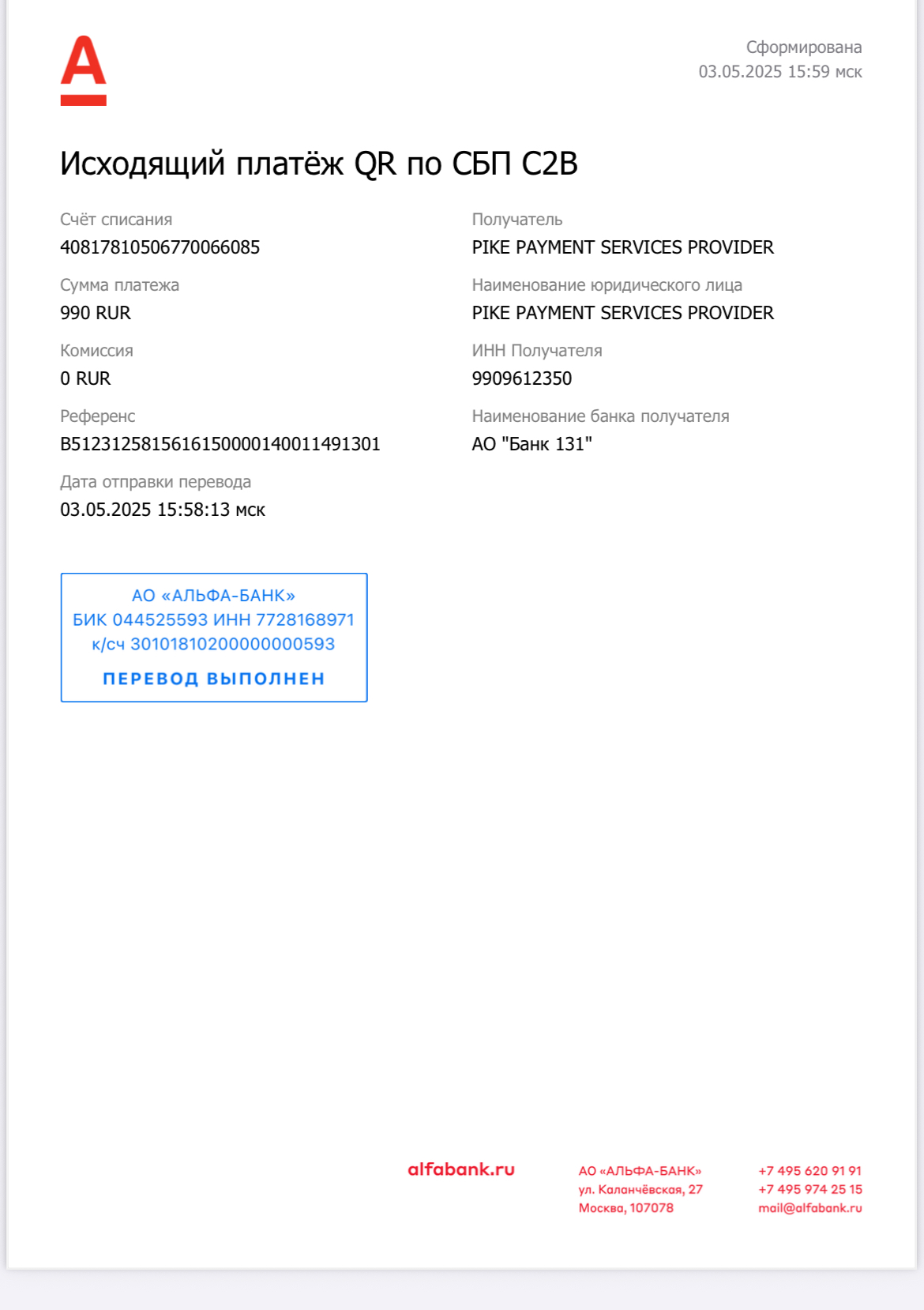 Сформирована
03.05.2025 15:59 мск

Исходящий платёж QR по СБП C2B

Счёт списания
40817810506770066085

Сумма платежа
990 RUR

Комиссия
0 RUR

Референс
B5123125815616150000140011491301

Дата отправки перевода
03.05.2025 15:58:13 мск

Получатель
PIKE PAYMENT SERVICES PROVIDER

Наименование юридического лица
PIKE PAYMENT SERVICES PROVIDER

ИНН Получателя
9909612350

Наименование банка получателя
АО "Банк 131"

АО «АЛЬФА-БАНК»
БИК 044525593 ИНН 7728168971
к/сч 30101810200000000593
ПЕРЕВОД ВЫПОЛНЕН

alfabank.ru

АО «АЛЬФА-БАНК»
ул. Каланчёвская, 27
Москва, 107078

+7 495 620 91 91
+7 495 974 25 15
mail@alfabank.ru